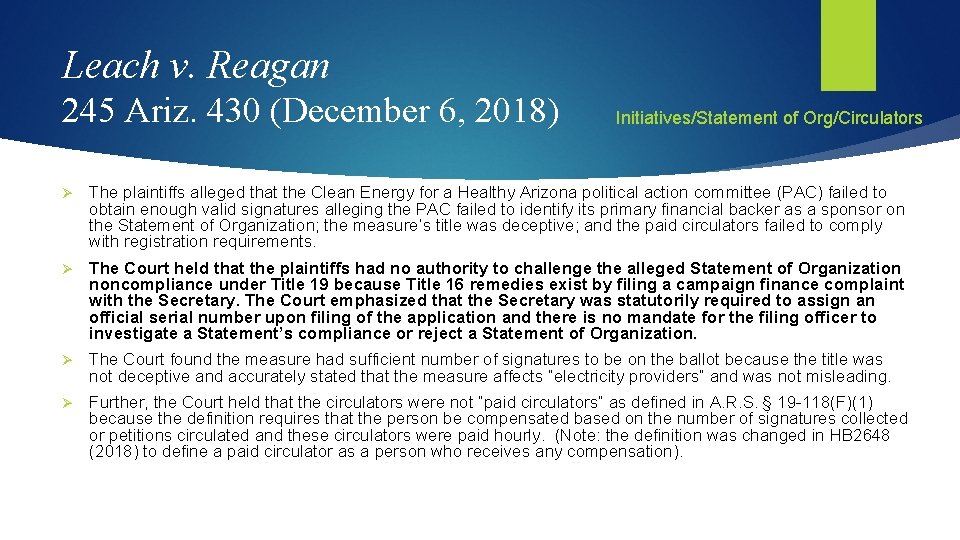 Leach v. Reagan
245 Ariz. 430 (December 6, 2018)

Initiatives/Statement of Org/Circulators

➢ The plaintiffs alleged that the Clean Energy for a Healthy Arizona political action committee (PAC) failed to obtain enough valid signatures alleging the PAC failed to identify its primary financial backer as a sponsor on the Statement of Organization; the measure's title was deceptive; and the paid circulators failed to comply with registration requirements.

➢ The Court held that the plaintiffs had no authority to challenge the alleged Statement of Organization noncompliance under Title 19 because Title 16 remedies exist by filing a campaign finance complaint with the Secretary. The Court emphasized that the Secretary was statutorily required to assign an official serial number upon filing of the application and there is no mandate for the filing officer to investigate a Statement's compliance or reject a Statement of Organization.

➢ The Court found the measure had sufficient number of signatures to be on the ballot because the title was not deceptive and accurately stated that the measure affects "electricity providers" and was not misleading.

➢ Further, the Court held that the circulators were not "paid circulators" as defined in A.R.S. § 19-118(F)(1) because the definition requires that the person be compensated based on the number of signatures collected or petitions circulated and these circulators were paid hourly. (Note: the definition was changed in HB2648 (2018) to define a paid circulator as a person who receives any compensation).